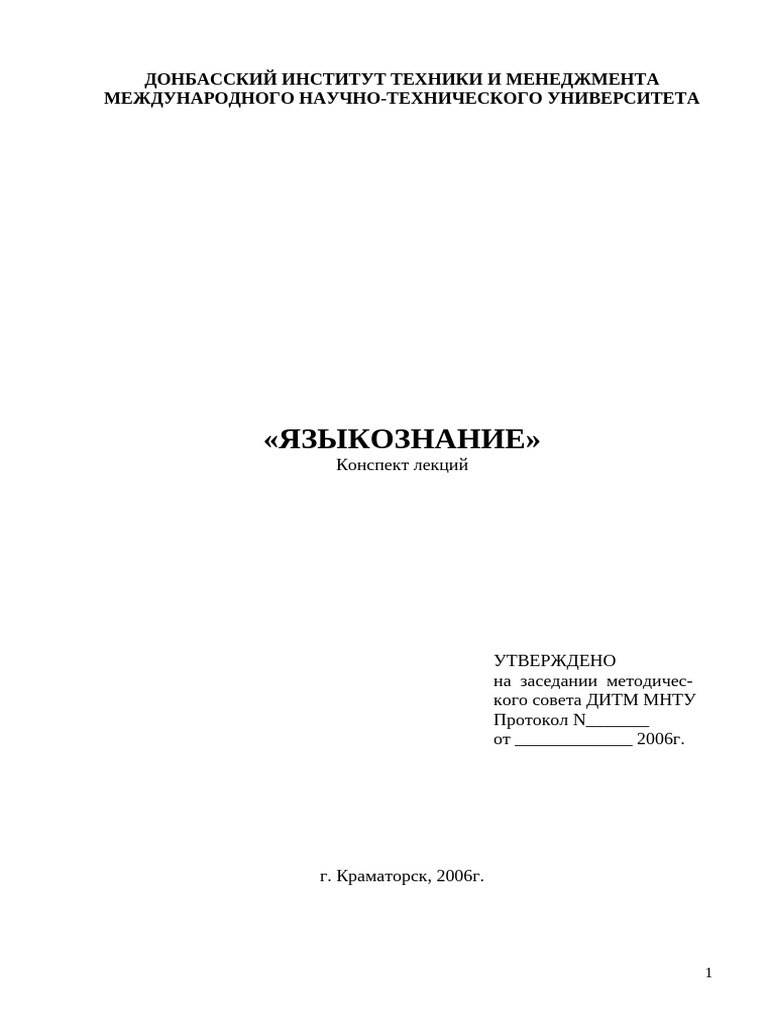 ДОНБАССКИЙ ИНСТИТУТ ТЕХНИКИ И МЕНЕДЖМЕНТА
МЕЖДУНАРОДНОГО НАУЧНО-ТЕХНИЧЕСКОГО УНИВЕРСИТЕТА

«ЯЗЫКОЗНАНИЕ»
Конспект лекций

УТВЕРЖДЕНО
на заседании методического совета ДИТМ МНТУ
Протокол N____
от ____ 2006г.

г. Краматорск, 2006г.

1